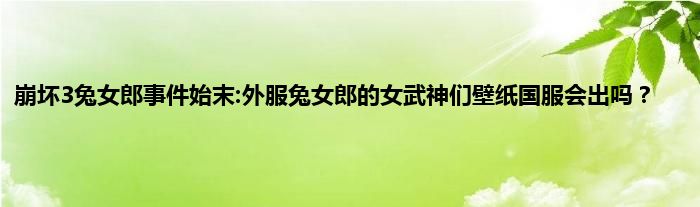 崩坏3兔女郎事件始末:外服兔女郎的女武神们壁纸国服会出吗？